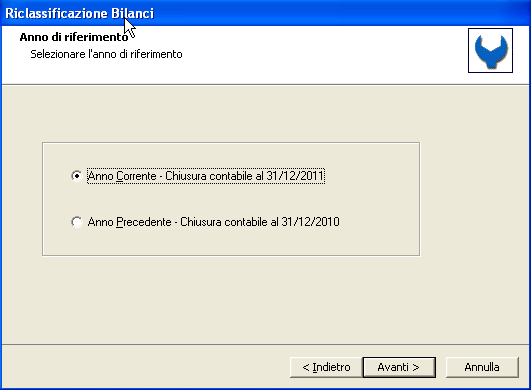 Riclassificazione Bilanci

Anno di riferimento
Selezionare l'anno di riferimento

Anno Corrente - Chiusura contabile al 31/12/2011

Anno Precedente - Chiusura contabile al 31/12/2010

< Indietro
Avanti >
Annulla